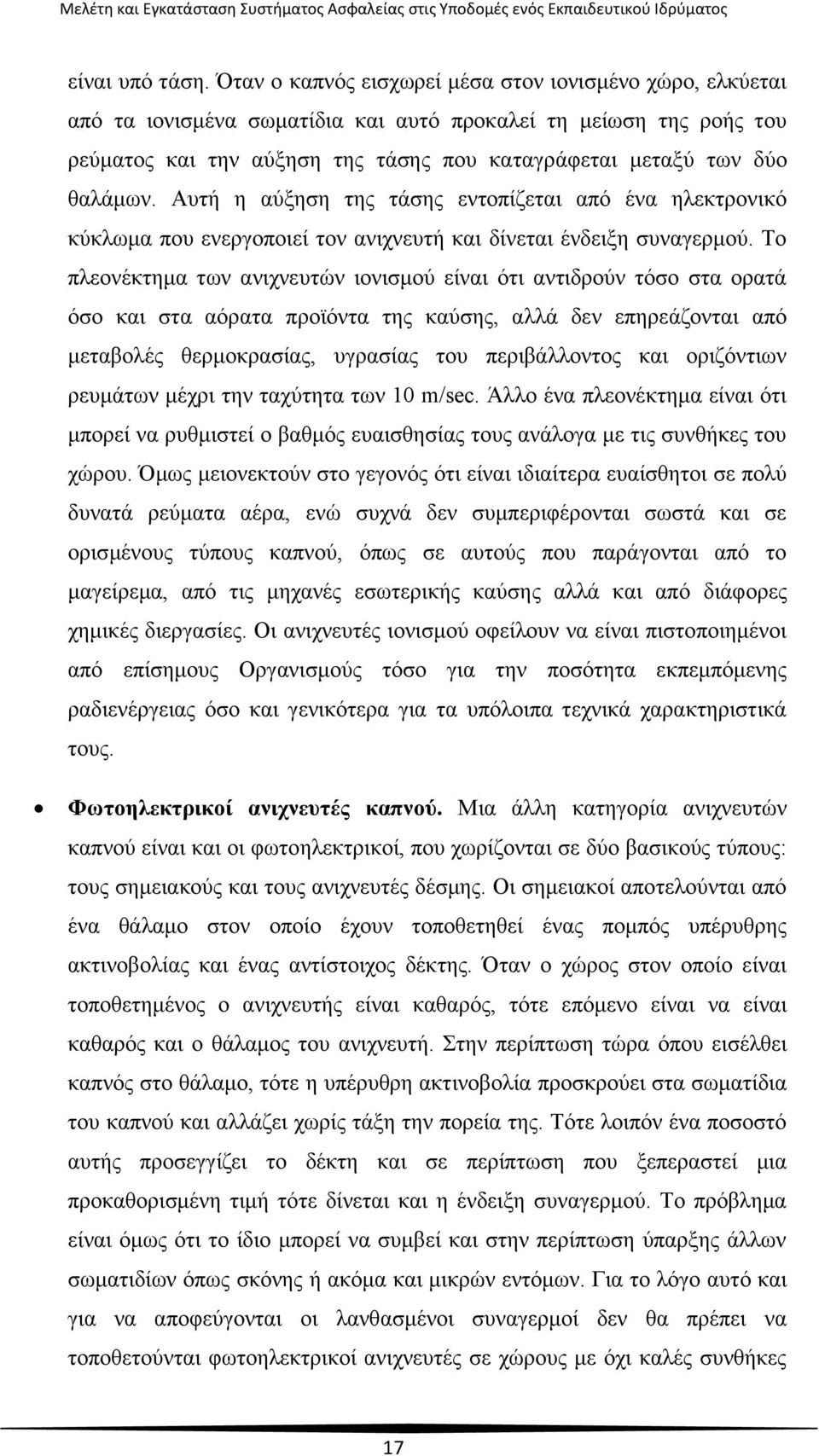 Μελέτη και Εγκατάσταση Συστήματος Ασφαλείας στις Υποδομές ενός Εκπαιδευτικού Ιδρύματος

είναι υπό τάση. Όταν ο καπνός εισχωρεί μέσα στον ιονισμένο χώρο, ελκύεται από τα ιονισμένα σωματίδια και αυτό προκαλεί τη μείωση της ροής του ρεύματος και την αύξηση της τάσης που καταγράφεται μεταξύ των δύο θαλάμων. Αυτή η αύξηση της τάσης εντοπίζεται από ένα ηλεκτρονικό κύκλωμα που ενεργοποιεί τον ανιχνευτή και δίνεται ένδειξη συναγερμού. Το πλεονέκτημα των ανιχνευτών ιονισμού είναι ότι αντιδρούν τόσο στα ορατά όσο και στα αόρατα προϊόντα της καύσης, αλλά δεν επηρεάζονται από μεταβολές θερμοκρασίας, υγρασίας του περιβάλλοντος και οριζόντιων ρευμάτων μέχρι την ταχύτητα των 10 m/sec. Άλλο ένα πλεονέκτημα είναι ότι μπορεί να ρυθμιστεί ο βαθμός ευαισθησίας τους ανάλογα με τις συνθήκες του χώρου. Όμως μειονεκτούν στο γεγονός ότι είναι ιδιαίτερα ευαίσθητοι σε πολύ δυνατά ρεύματα αέρα, ενώ συχνά δεν συμπεριφέρονται σωστά και σε ορισμένους τύπους καπνού, όπως σε αυτούς που παράγονται από το μαγείρεμα, από τις μηχανές εσωτερικής καύσης αλλά και από διάφορες χημικές διεργασίες. Οι ανιχνευτές ιονισμού οφείλουν να είναι πιστοποιημένοι από επίσημους Οργανισμούς τόσο για την ποσότητα εκπεμπόμενης ραδιενέργειας όσο και γενικότερα για τα υπόλοιπα τεχνικά χαρακτηριστικά τους.

• Φωτοηλεκτρικοί ανιχνευτές καπνού. Μια άλλη κατηγορία ανιχνευτών καπνού είναι και οι φωτοηλεκτρικοί, που χωρίζονται σε δύο βασικούς τύπους: τους σημειακούς και τους ανιχνευτές δέσμης. Οι σημειακοί αποτελούνται από ένα θάλαμο στον οποίο έχουν τοποθετηθεί ένας πομπός υπέρυθρης ακτινοβολίας και ένας αντίστοιχος δέκτης. Όταν ο χώρος στον οποίο είναι τοποθετημένος ο ανιχνευτής είναι καθαρός, τότε επόμενο είναι να είναι καθαρός και ο θάλαμος του ανιχνευτή. Στην περίπτωση τώρα όπου εισέλθει καπνός στο θάλαμο, τότε η υπέρυθρη ακτινοβολία προσκρούει στα σωματίδια του καπνού και αλλάζει χωρίς τάξη την πορεία της. Τότε λοιπόν ένα ποσοστό αυτής προσεγγίζει το δέκτη και σε περίπτωση που ξεπεραστεί μια προκαθορισμένη τιμή τότε δίνεται και η ένδειξη συναγερμού. Το πρόβλημα είναι όμως ότι το ίδιο μπορεί να συμβεί και στην περίπτωση ύπαρξης άλλων σωματιδίων όπως σκόνης ή ακόμα και μικρών εντόμων. Για το λόγο αυτό και για να αποφεύγονται οι λανθασμένοι συναγερμοί δεν θα πρέπει να τοποθετούνται φωτοηλεκτρικοί ανιχνευτές σε χώρους με όχι καλές συνθήκες

17